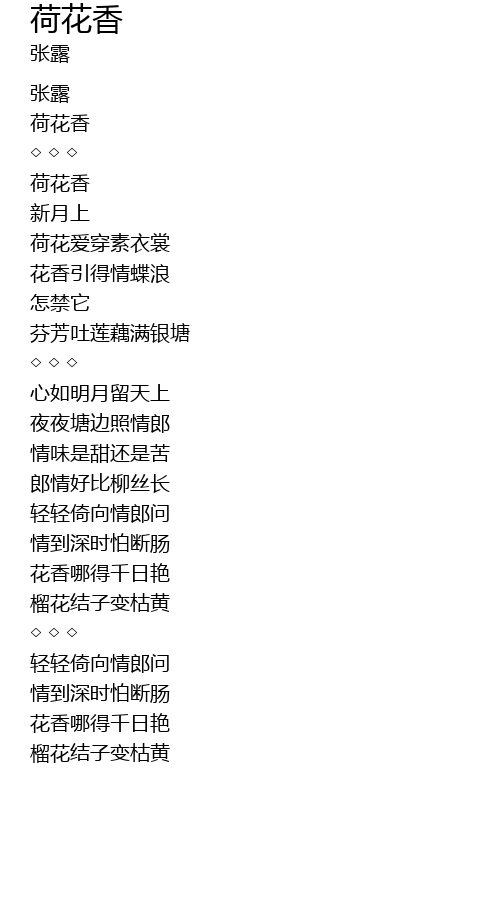 荷花香
张露

张露
荷花香
◇ ◇ ◇
荷花香
新月上
荷花爱穿素衣裳
花香引得情蝶浪
怎禁它
芬芳吐莲藕满银塘
◇ ◇ ◇
心如明月留天上
夜夜塘边照情郎
情味是甜还是苦
郎情好比柳丝长
轻轻倚向情郎问
情到深时怕断肠
花香哪得千日艳
榴花结子变枯黄
◇ ◇ ◇
轻轻倚向情郎问
情到深时怕断肠
花香哪得千日艳
榴花结子变枯黄